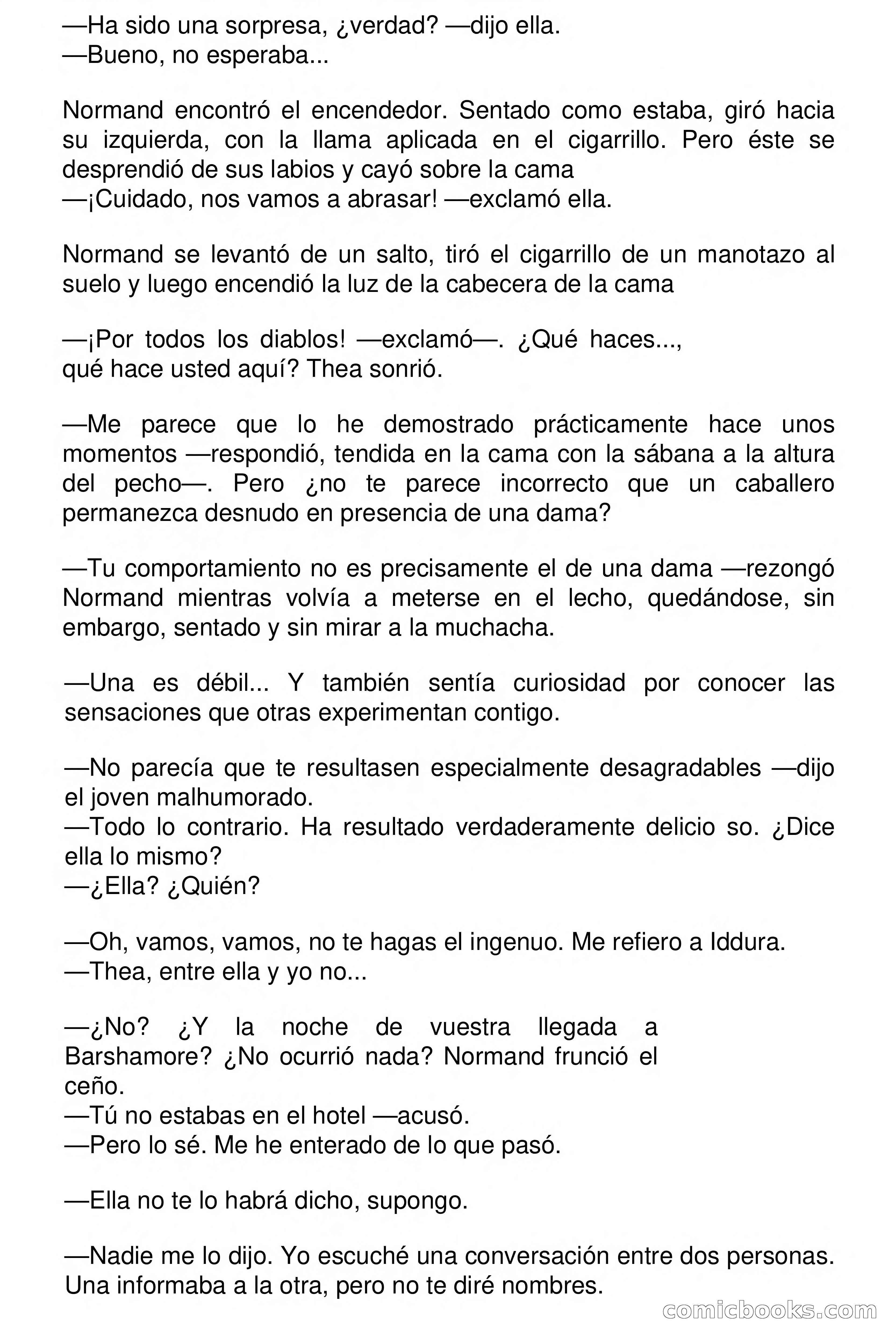 —Ha sido una sorpresa, ¿verdad? —dijo ella.
—Bueno, no esperaba...

Normand encontró el encendedor. Sentado como estaba, giró hacia su izquierda, con la llama aplicada en el cigarrillo. Pero éste se desprendió de sus labios y cayó sobre la cama
—¡Cuidado, nos vamos a abrasar! —exclamó ella.

Normand se levantó de un salto, tiró el cigarrillo de un manotazo al suelo y luego encendió la luz de la cabecera de la cama

—¡Por todos los diablos! —exclamó—. ¿Qué haces..., qué hace usted aquí? Thea sonrió.

—Me parece que lo he demostrado prácticamente hace unos momentos —respondió, tendida en la cama con la sábana a la altura del pecho—. Pero ¿no te parece incorrecto que un caballero permanezca desnudo en presencia de una dama?

—Tu comportamiento no es precisamente el de una dama —rezongó Normand mientras volvía a meterse en el lecho, quedándose, sin embargo, sentado y sin mirar a la muchacha.

—Una es débil... Y también sentía curiosidad por conocer las sensaciones que otras experimentan contigo.

—No parecía que te resultasen especialmente desagradables —dijo el joven malhumorado.
—Todo lo contrario. Ha resultado verdaderamente delicio so. ¿Dice ella lo mismo?
—¿Ella? ¿Quién?

—Oh, vamos, vamos, no te hagas el ingenuo. Me refiero a Iddura.
—Thea, entre ella y yo no...

—¿No? ¿Y la noche de vuestra llegada a Barshamore? ¿No ocurrió nada? Normand frunció el ceño.
—Tú no estabas en el hotel —acusó.
—Pero lo sé. Me he enterado de lo que pasó.

—Ella no te lo habrá dicho, supongo.

—Nadie me lo dijo. Yo escuché una conversación entre dos personas. Una informaba a la otra, pero no te diré nombres.

comicbooks.com